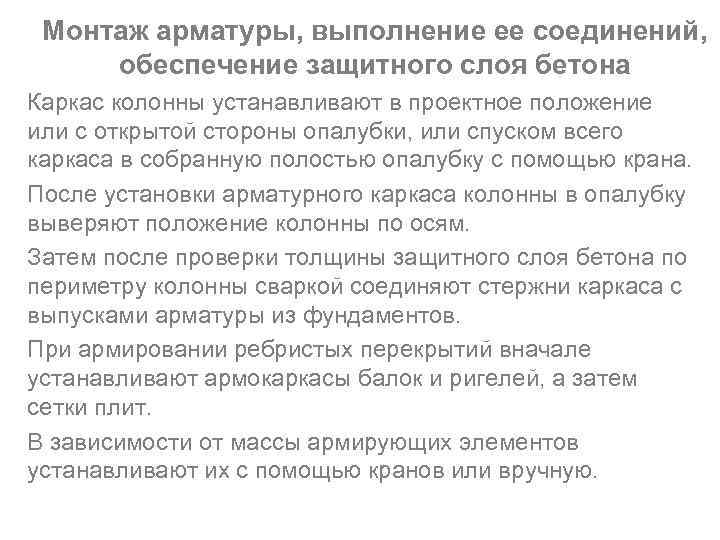 Монтаж арматуры, выполнение ее соединений, обеспечение защитного слоя бетона

Каркас колонны устанавливают в проектное положение или с открытой стороны опалубки, или спуском всего каркаса в собранную полостью опалубку с помощью крана.

После установки арматурного каркаса колонны в опалубку выверяют положение колонны по осям.

Затем после проверки толщины защитного слоя бетона по периметру колонны сваркой соединяют стержни каркаса с выпусками арматуры из фундаментов.

При армировании ребристых перекрытий вначале устанавливают армокаркасы балок и ригелей, а затем сетки плит.

В зависимости от массы армирующих элементов устанавливают их с помощью кранов или вручную.